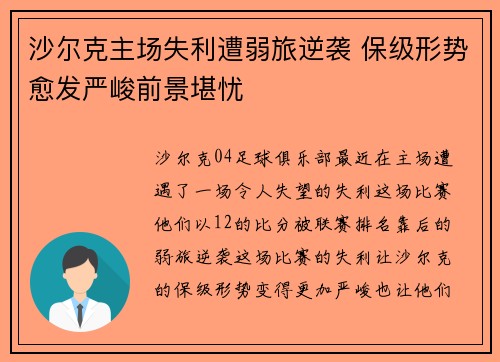 沙尔克主场失利遭弱旅逆袭 保级形势愈发严峻前景堪忧

沙尔克04足球俱乐部最近在主场遭遇了一场令人失望的失利这场比赛他们以12的比分被联赛排名靠后的弱旅逆袭这场比赛的失利让沙尔克的保级形势变得更加严峻也让他们